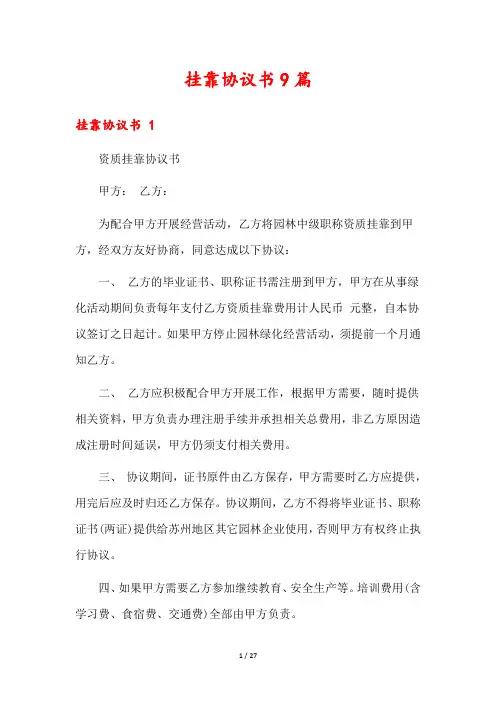 挂靠协议书9篇

挂靠协议书 1

资质挂靠协议书

甲方： 乙方：

为配合甲方开展经营活动，乙方将园林中级职称资质挂靠到甲方，经双方友好协商，同意达成以下协议：

一、 乙方的毕业证书、职称证书需注册到甲方，甲方在从事绿化活动期间负责每年支付乙方资质挂靠费用计人民币 元整，自本协议签订之日起计。如果甲方停止园林绿化经营活动，须提前一个月通知乙方。

二、 乙方应积极配合甲方开展工作，根据甲方需要，随时提供相关资料，甲方负责办理注册手续并承担相关总费用，非乙方原因造成注册时间延误，甲方仍须支付相关费用。

三、 协议期间，证书原件由乙方保存，甲方需要时乙方应提供，用完后应及时归还乙方保存。协议期间，乙方不得将毕业证书、职称证书(两证)提供给苏州地区其它园林企业使用，否则甲方有权终止执行协议。

四、如果甲方需要乙方参加继续教育、安全生产等。培训费用(含学习费、食宿费、交通费)全部由甲方负责。

1 / 27